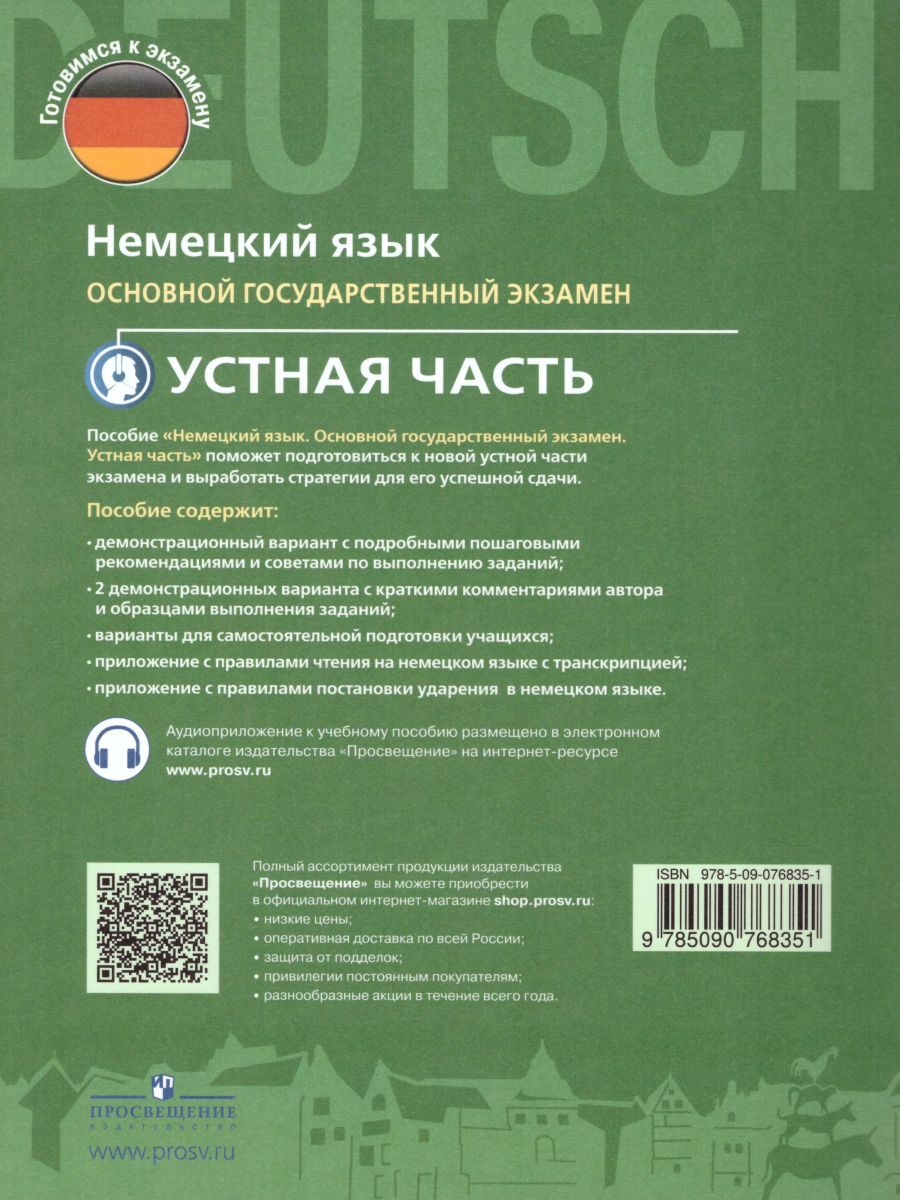 Готовимся к экзамену

DEUTSCH

Немецкий язык

ОСНОВНОЙ ГОСУДАРСТВЕННЫЙ ЭКЗАМЕН

УСТНАЯ ЧАСТЬ

Пособие «Немецкий язык. Основной государственный экзамен. Устная часть» поможет подготовиться к новой устной части экзамена и выработать стратегии для его успешной сдачи.

Пособие содержит:

• демонстрационный вариант с подробными пошаговыми рекомендациями и советами по выполнению заданий;

• 2 демонстрационных варианта с краткими комментариями автора и образцами выполнения заданий;

• варианты для самостоятельной подготовки учащихся;

• приложение с правилами чтения на немецком языке с транскрипцией;

• приложение с правилами постановки ударения в немецком языке.

Аудиоприложение к учебному пособию размещено в электронном каталоге издательства «Просвещение» на интернет-ресурсе www.prosv.ru

Полный ассортимент продукции издательства «Просвещение» вы можете приобрести в официальном интернет-магазине shop.prosv.ru:

• низкие цены;

• оперативная доставка по всей России;

• защита от подделок;

• привилегии постоянным покупателям;

• разнообразные акции в течение всего года.

ISBN 978-5-09-076835-1

9 785090 768351

ПРОСВЕЩЕНИЕ
ИЗДАТЕЛЬСТВО

www.prosv.ru